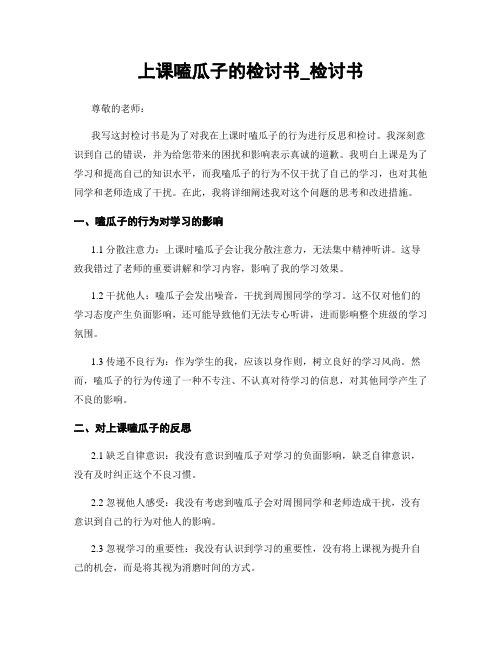 上课嗑瓜子的检讨书_检讨书

尊敬的老师：

我写这封检讨书是为了对我在上课时嗑瓜子的行为进行反思和检讨。我深刻意识到自己的错误，并为给您带来的困扰和影响表示真诚的道歉。我明白上课是为了学习和提高自己的知识水平，而我嗑瓜子的行为不仅干扰了自己的学习，也对其他同学和老师造成了干扰。在此，我将详细阐述我对这个问题的思考和改进措施。

一、嗑瓜子的行为对学习的影响

1.1 分散注意力：上课时嗑瓜子会让我分散注意力，无法集中精神听讲。这导致我错过了老师的重要讲解和学习内容，影响了我的学习效果。

1.2 干扰他人：嗑瓜子会发出噪音，干扰到周围同学的学习。这不仅对他们的学习态度产生负面影响，还可能导致他们无法专心听讲，进而影响整个班级的学习氛围。

1.3 传递不良行为：作为学生的我，应该以身作则，树立良好的学习风尚。然而，嗑瓜子的行为传递了一种不专注、不认真对待学习的信息，对其他同学产生了不良的影响。

二、对上课嗑瓜子的反思

2.1 缺乏自律意识：我没有意识到嗑瓜子对学习的负面影响，缺乏自律意识，没有及时纠正这个不良习惯。

2.2 忽视他人感受：我没有考虑到嗑瓜子会对周围同学和老师造成干扰，没有意识到自己的行为对他人的影响。

2.3 忽视学习的重要性：我没有认识到学习的重要性，没有将上课视为提升自己的机会，而是将其视为消磨时间的方式。